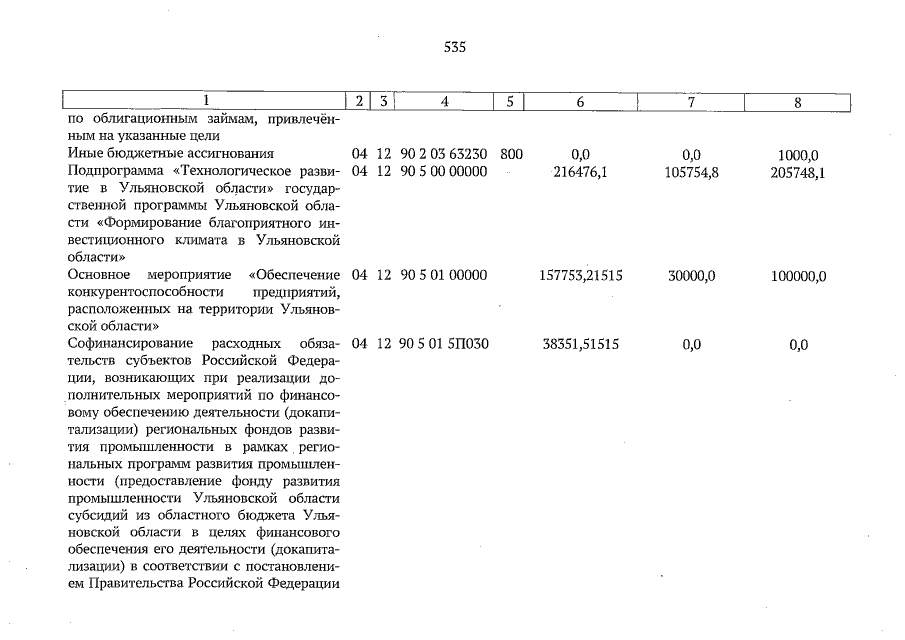 535

| 1 | 2 | 3 | 4 | 5 | 6 | 7 | 8 |
|---|---|---|---|---|---|---|---|
| по облигационным займам, привлечённым на указанные цели | | | | | | | |
| Иные бюджетные ассигнования | 04 | 12 | 90 2 03 63230 | 800 | 0,0 | 0,0 | 1000,0 |
| Подпрограмма «Технологическое развитие в Ульяновской области» государственной программы Ульяновской области «Формирование благоприятного инвестиционного климата в Ульяновской области» | 04 | 12 | 90 5 00 00000 | | 216476,1 | 105754,8 | 205748,1 |
| Основное мероприятие «Обеспечение конкурентоспособности предприятий, расположенных на территории Ульяновской области» | 04 | 12 | 90 5 01 00000 | | 157753,21515 | 30000,0 | 100000,0 |
| Софинансирование расходных обязательств субъектов Российской Федерации, возникающих при реализации дополнительных мероприятий по финансовому обеспечению деятельности (докапитализации) региональных фондов развития промышленности в рамках региональных программ развития промышленности (предоставление фонду развития промышленности Ульяновской области субсидий из областного бюджета Ульяновской области в целях финансового обеспечения его деятельности (докапитализации) в соответствии с постановлением Правительства Российской Федерации | 04 | 12 | 90 5 01 5П030 | | 38351,51515 | 0,0 | 0,0 |